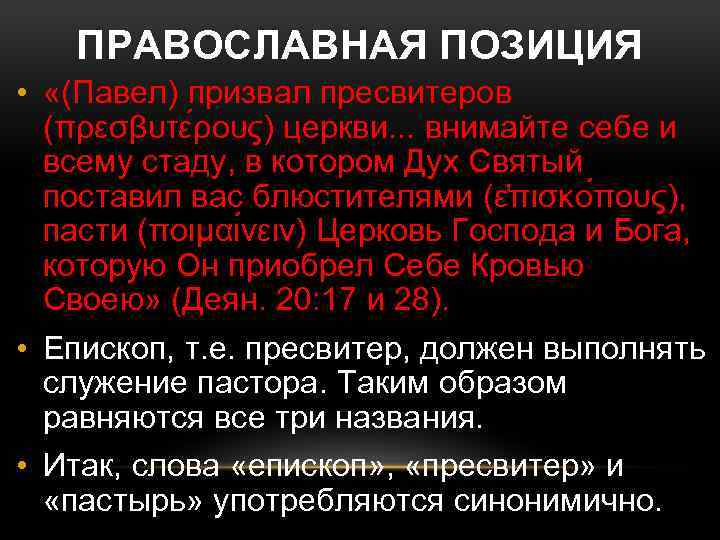 ПРАВОСЛАВНАЯ ПОЗИЦИЯ

• «(Павел) призвал пресвитеров (πρεσβυτέρους) церкви... внимайте себе и всему стаду, в котором Дух Святый поставил вас блюстителями (ἐπισκόπους), пасти (ποιμαίνειν) Церковь Господа и Бога, которую Он приобрел Себе Кровью Своею» (Деян. 20:17 и 28).

• Епископ, т.е. пресвитер, должен выполнять служение пастора. Таким образом равняются все три названия.

• Итак, слова «епископ», «пресвитер» и «пастырь» употребляются синонимично.